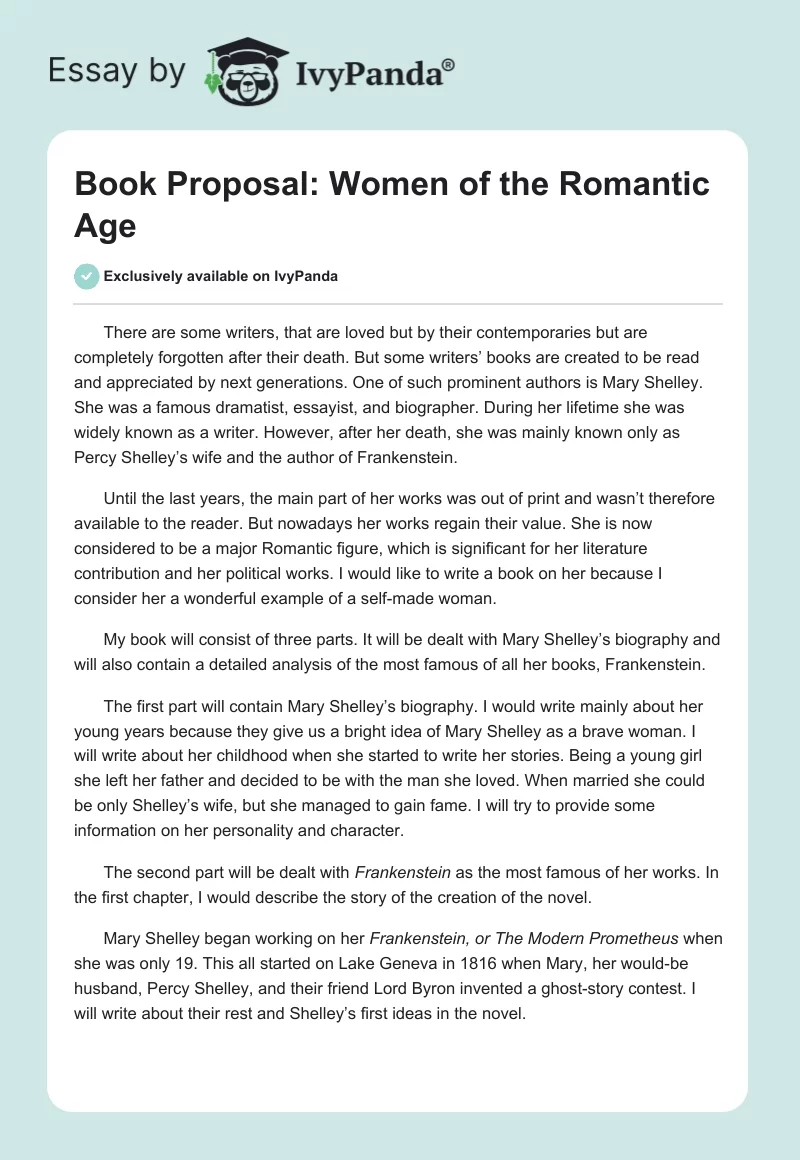 Essay by IvyPanda®

Book Proposal: Women of the Romantic Age

Exclusively available on IvyPanda

There are some writers, that are loved but by their contemporaries but are completely forgotten after their death. But some writers' books are created to be read and appreciated by next generations. One of such prominent authors is Mary Shelley. She was a famous dramatist, essayist, and biographer. During her lifetime she was widely known as a writer. However, after her death, she was mainly known only as Percy Shelley's wife and the author of Frankenstein.

Until the last years, the main part of her works was out of print and wasn't therefore available to the reader. But nowadays her works regain their value. She is now considered to be a major Romantic figure, which is significant for her literature contribution and her political works. I would like to write a book on her because I consider her a wonderful example of a self-made woman.

My book will consist of three parts. It will be dealt with Mary Shelley's biography and will also contain a detailed analysis of the most famous of all her books, Frankenstein.

The first part will contain Mary Shelley's biography. I would write mainly about her young years because they give us a bright idea of Mary Shelley as a brave woman. I will write about her childhood when she started to write her stories. Being a young girl she left her father and decided to be with the man she loved. When married she could be only Shelley's wife, but she managed to gain fame. I will try to provide some information on her personality and character.

The second part will be dealt with Frankenstein as the most famous of her works. In the first chapter, I would describe the story of the creation of the novel.

Mary Shelley began working on her Frankenstein, or The Modern Prometheus when she was only 19. This all started on Lake Geneva in 1816 when Mary, her would-be husband, Percy Shelley, and their friend Lord Byron invented a ghost-story contest. I will write about their rest and Shelley's first ideas in the novel.